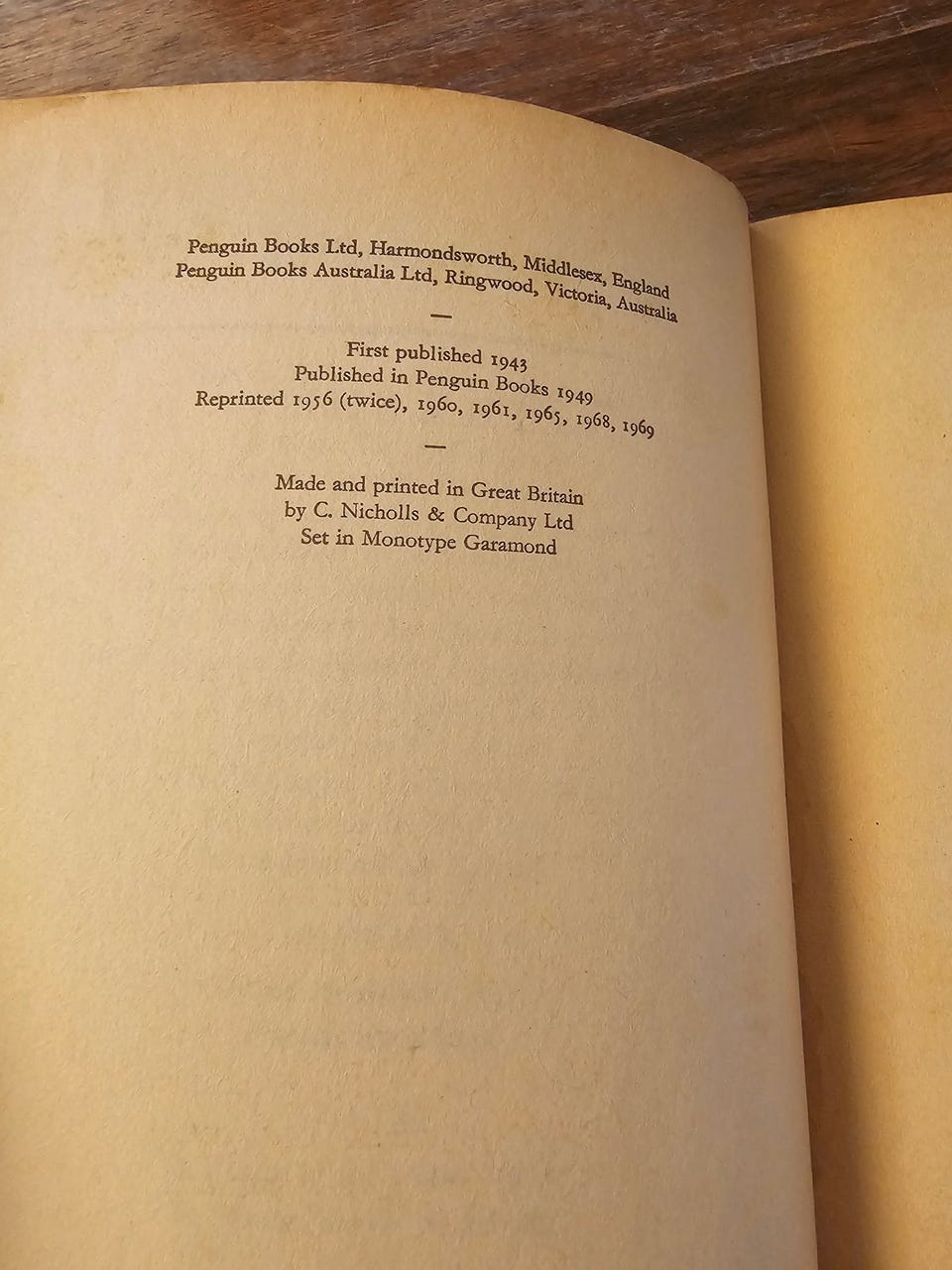 Penguin Books Ltd, Harmondsworth, Middlesex, England
Penguin Books Australia Ltd, Ringwood, Victoria, Australia

—

First published 1943
Published in Penguin Books 1949
Reprinted 1956 (twice), 1960, 1961, 1965, 1968, 1969

—

Made and printed in Great Britain
by C. Nicholls & Company Ltd
Set in Monotype Garamond